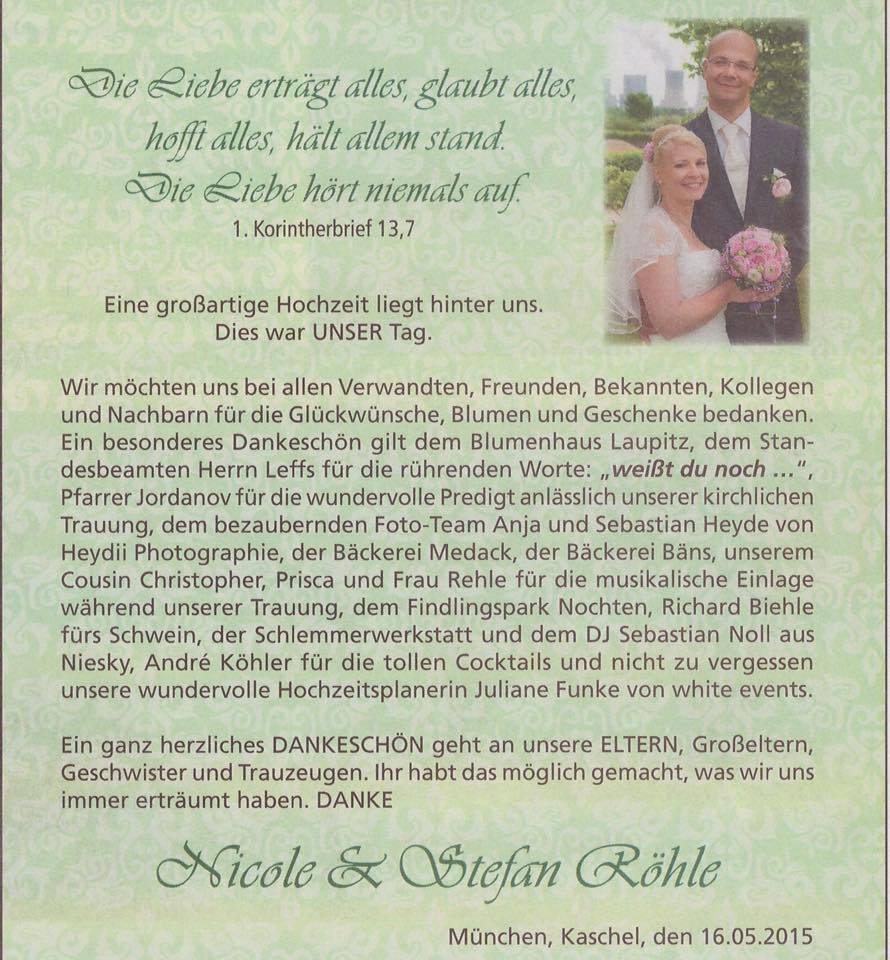 Die Liebe erträgt alles, glaubt alles,
hofft alles, hält allem stand.
Die Liebe hört niemals auf.
1. Korintherbrief 13,7

Eine großartige Hochzeit liegt hinter uns.
Dies war UNSER Tag.

Wir möchten uns bei allen Verwandten, Freunden, Bekannten, Kollegen und Nachbarn für die Glückwünsche, Blumen und Geschenke bedanken. Ein besonderes Dankeschön gilt dem Blumenhaus Laupitz, dem Standesbeamten Herrn Leffs für die rührenden Worte: „weißt du noch ...", Pfarrer Jordanov für die wundervolle Predigt anlässlich unserer kirchlichen Trauung, dem bezaubernden Foto-Team Anja und Sebastian Heyde von Heydii Photographie, der Bäckerei Medack, der Bäckerei Bäns, unserem Cousin Christopher, Prisca und Frau Rehle für die musikalische Einlage während unserer Trauung, dem Findlingspark Nochten, Richard Biehle fürs Schwein, der Schlemmerwerkstatt und dem DJ Sebastian Noll aus Niesky, André Köhler für die tollen Cocktails und nicht zu vergessen unsere wundervolle Hochzeitsplanerin Juliane Funke von white events.

Ein ganz herzliches DANKESCHÖN geht an unsere ELTERN, Großeltern, Geschwister und Trauzeugen. Ihr habt das möglich gemacht, was wir uns immer erträumt haben. DANKE

Nicole & Stefan Röhle

München, Kaschel, den 16.05.2015